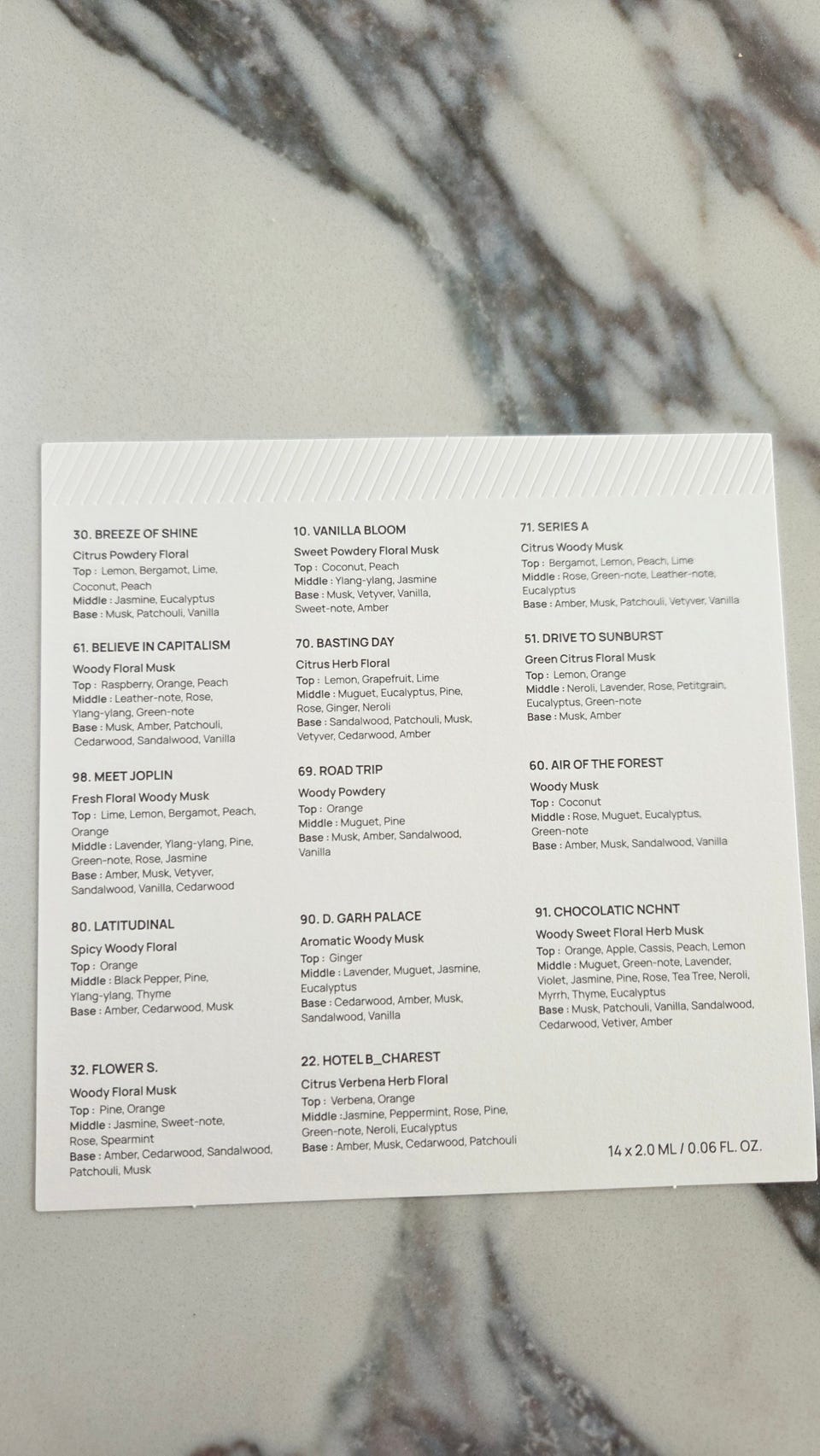 30. BREEZE OF SHINE

Citrus Powdery Floral
Top : Lemon, Bergamot, Lime, Coconut, Peach
Middle : Jasmine, Eucalyptus
Base : Musk, Patchouli, Vanilla

61. BELIEVE IN CAPITALISM

Woody Floral Musk
Top : Raspberry, Orange, Peach
Middle : Leather-note, Rose, Ylang-ylang, Green-note
Base : Musk, Amber, Patchouli, Cedarwood, Sandalwood, Vanilla

98. MEET JOPLIN

Fresh Floral Woody Musk
Top : Lime, Lemon, Bergamot, Peach, Orange
Middle : Lavender, Ylang-ylang, Pine, Green-note, Rose, Jasmine
Base : Amber, Musk, Vetyver, Sandalwood, Vanilla, Cedarwood

80. LATITUDINAL

Spicy Woody Floral
Top : Orange
Middle : Black Pepper, Pine, Ylang-ylang, Thyme
Base : Amber, Cedarwood, Musk

32. FLOWER S.

Woody Floral Musk
Top : Pine, Orange
Middle : Jasmine, Sweet-note, Rose, Spearmint
Base : Amber, Cedarwood, Sandalwood, Patchouli, Musk

10. VANILLA BLOOM

Sweet Powdery Floral Musk
Top : Coconut, Peach
Middle : Ylang-ylang, Jasmine
Base : Musk, Vetyver, Vanilla, Sweet-note, Amber

70. BASTING DAY

Citrus Herb Floral
Top : Lemon, Grapefruit, Lime
Middle : Muguet, Eucalyptus, Pine, Rose, Ginger, Neroli
Base : Sandalwood, Patchouli, Musk, Vetyver, Cedarwood, Amber

69. ROAD TRIP

Woody Powdery
Top : Orange
Middle : Muguet, Pine
Base : Musk, Amber, Sandalwood, Vanilla

90. D. GARH PALACE

Aromatic Woody Musk
Top : Ginger
Middle : Lavender, Muguet, Jasmine, Eucalyptus
Base : Cedarwood, Amber, Musk, Sandalwood, Vanilla

22. HOTEL B_CHAREST

Citrus Verbena Herb Floral
Top : Verbena, Orange
Middle :Jasmine, Peppermint, Rose, Pine, Green-note, Neroli, Eucalyptus
Base : Amber, Musk, Cedarwood, Patchouli

71. SERIES A

Citrus Woody Musk
Top : Bergamot, Lemon, Peach, Lime
Middle : Rose, Green-note, Leather-note, Eucalyptus
Base : Amber, Musk, Patchouli, Vetyver, Vanilla

51. DRIVE TO SUNBURST

Green Citrus Floral Musk
Top : Lemon, Orange
Middle : Neroli, Lavender, Rose, Petitgrain, Eucalyptus, Green-note
Base : Musk, Amber

60. AIR OF THE FOREST

Woody Musk
Top : Coconut
Middle : Rose, Muguet, Eucalyptus, Green-note
Base : Amber, Musk, Sandalwood, Vanilla

91. CHOCOLATIC NCHNT

Woody Sweet Floral Herb Musk
Top : Orange, Apple, Cassis, Peach, Lemon
Middle : Muguet, Green-note, Lavender, Violet, Jasmine, Pine, Rose, Tea Tree, Neroli, Myrrh, Thyme, Eucalyptus
Base : Musk, Patchouli, Vanilla, Sandalwood, Cedarwood, Vetiver, Amber

14 x 2.0 ML / 0.06 FL. OZ.